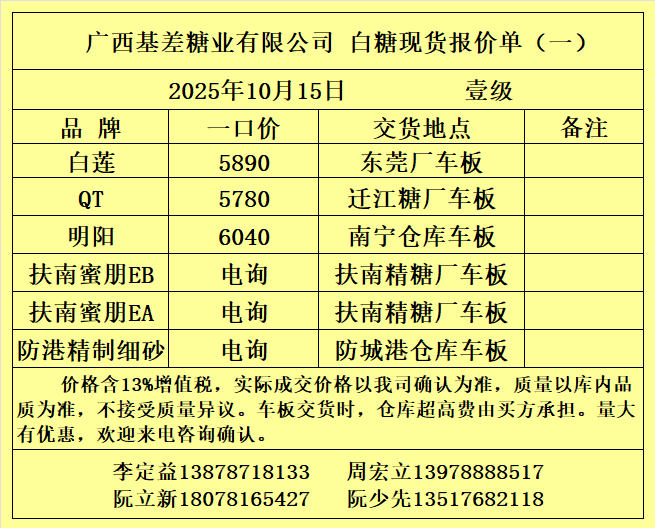 广西基差糖业有限公司 白糖现货报价单（一）

2025年10月15日 壹级

| 品 牌 | 一口价 | 交货地点 | 备注 |
|---|---|---|---|
| 白莲 | 5890 | 东莞厂车板 | |
| QT | 5780 | 迁江糖厂车板 | |
| 明阳 | 6040 | 南宁仓库车板 | |
| 扶南蜜朋EB | 电询 | 扶南精糖厂车板 | |
| 扶南蜜朋EA | 电询 | 扶南精糖厂车板 | |
| 防港精制细砂 | 电询 | 防城港仓库车板 | |

价格含13%增值税，实际成交价格以我司确认为准，质量以库内品质为准，不接受质量异议。车板交货时，仓库超高费由买方承担。量大有优惠，欢迎来电咨询确认。

李定益13878718133 周宏立13978888517
阮立新18078165427 阮少先13517682118